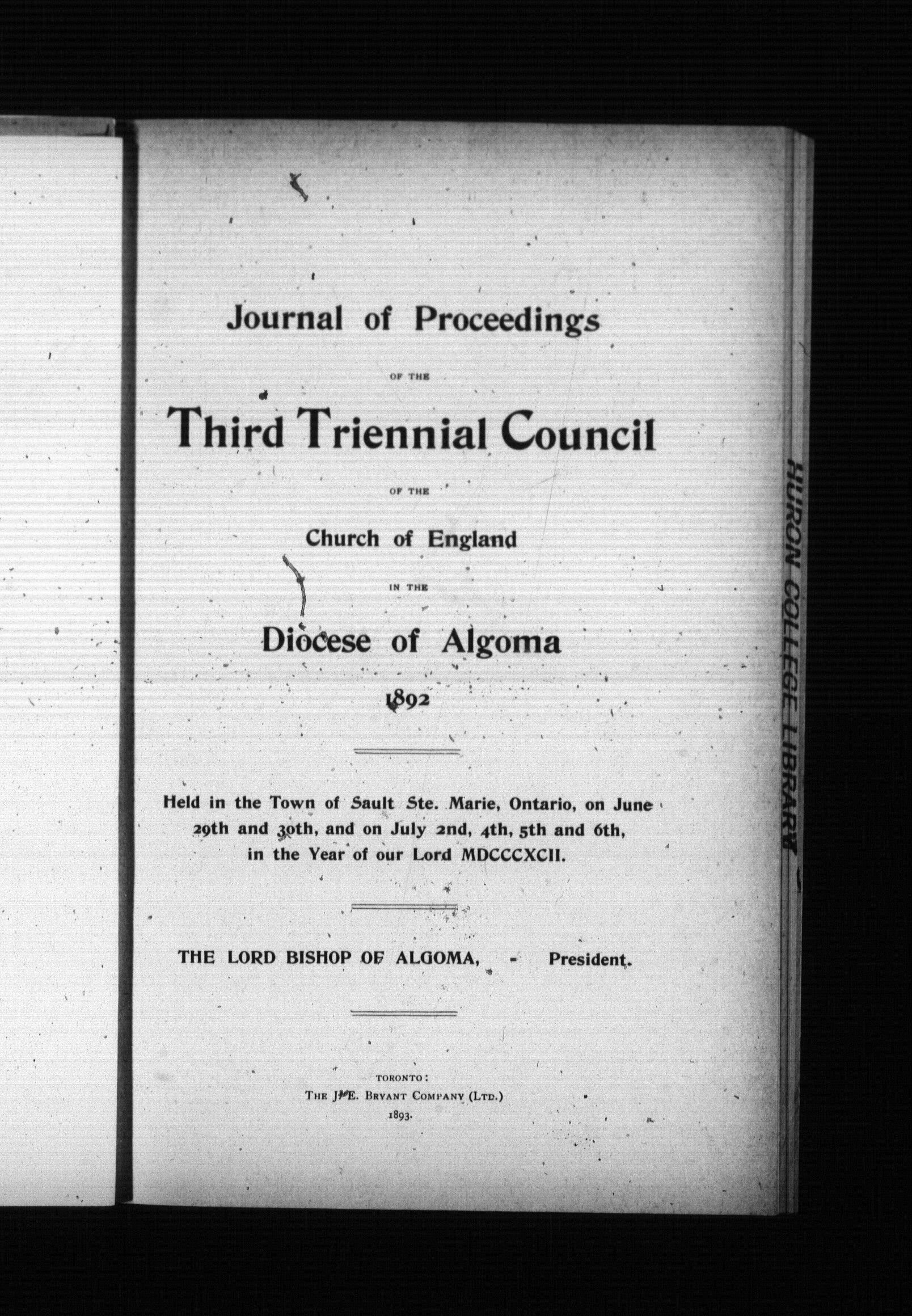 Journal of Proceedings

OF THE

Third Triennial Council

OF THE

Church of England

IN THE

Diocese of Algoma

1892

Held in the Town of Sault Ste. Marie, Ontario, on June 29th and 30th, and on July 2nd, 4th, 5th and 6th, in the Year of our Lord MDCCCXCII.

THE LORD BISHOP OF ALGOMA, - President.

TORONTO:
THE J. E. BRYANT COMPANY (LTD.)
1893.

HURON COLLEGE LIBRARY